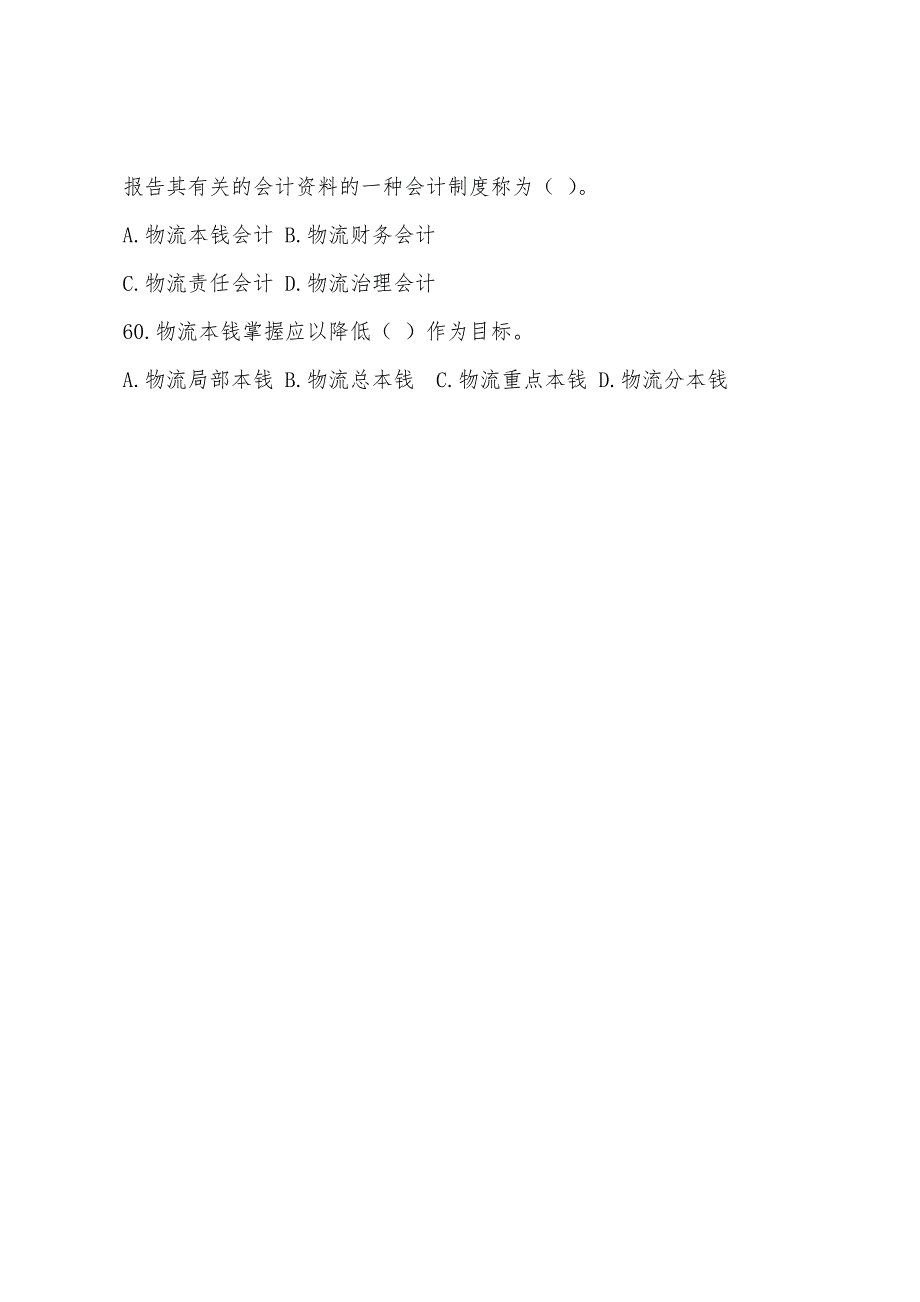 报告其有关的会计资料的一种会计制度称为（ ）。

A.物流本钱会计 B.物流财务会计

C.物流责任会计 D.物流治理会计

60.物流本钱掌握应以降低（ ）作为目标。

A.物流局部本钱 B.物流总本钱 C.物流重点本钱 D.物流分本钱